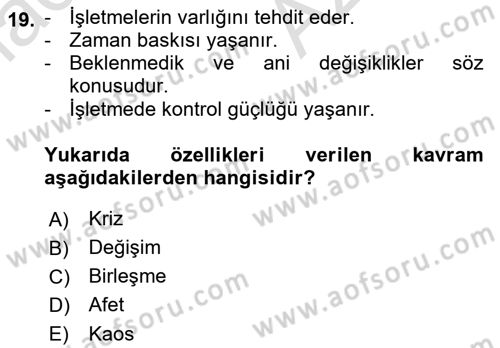 19. - İşletmelerin varlığını tehdit eder.
- Zaman baskısı yaşanır.
- Beklenmedik ve ani değişiklikler söz konusudur.
- İşletmede kontrol güçlüğü yaşanır.

Yukarıda özellikleri verilen kavram aşağıdakilerden hangisidir?

A) Kriz
B) Değişim
C) Birleşme
D) Afet
E) Kaos

www.aofsoru.com